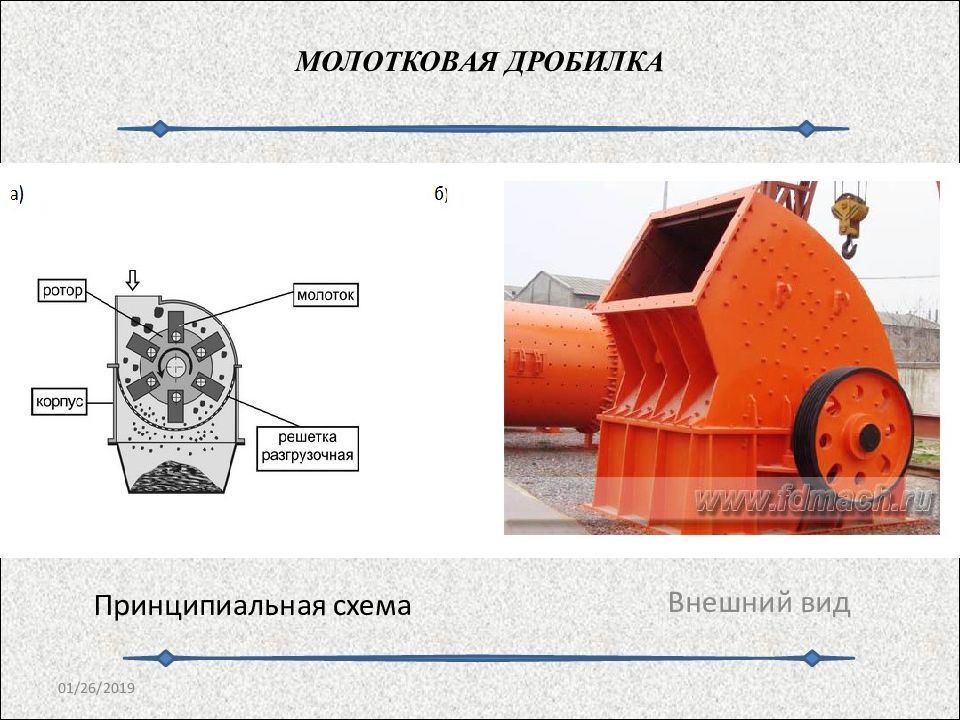 МОЛОТКОВАЯ ДРОБИЛКА

а)

ротор

молоток

корпус

решетка разгрузочная

б)

www.fdmach.ru

Принципиальная схема

Внешний вид

01/26/2019